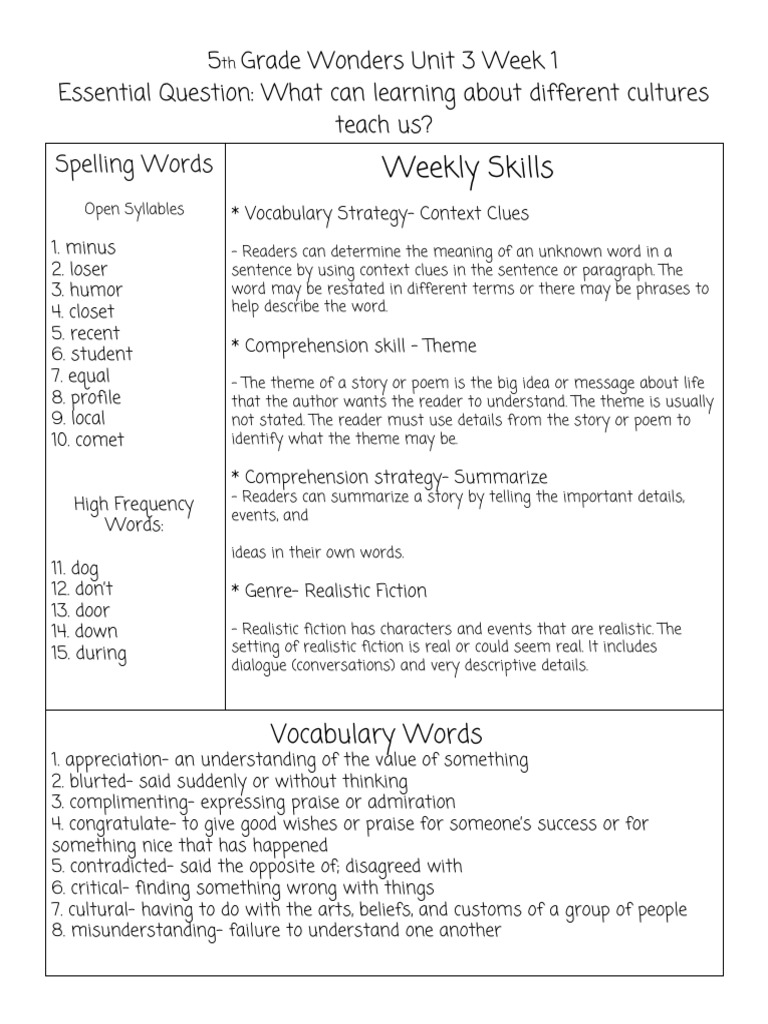 5th Grade Wonders Unit 3 Week 1
Essential Question: What can learning about different cultures teach us?

Spelling Words

Open Syllables

1. minus
2. loser
3. humor
4. closet
5. recent
6. student
7. equal
8. profile
9. local
10. comet

High Frequency Words:

11. dog
12. don't
13. door
14. down
15. during

Weekly Skills

* Vocabulary Strategy- Context Clues

- Readers can determine the meaning of an unknown word in a sentence by using context clues in the sentence or paragraph. The word may be restated in different terms or there may be phrases to help describe the word.

* Comprehension skill - Theme

- The theme of a story or poem is the big idea or message about life that the author wants the reader to understand. The theme is usually not stated. The reader must use details from the story or poem to identify what the theme may be.

* Comprehension strategy- Summarize
- Readers can summarize a story by telling the important details, events, and

ideas in their own words.

* Genre- Realistic Fiction

- Realistic fiction has characters and events that are realistic. The setting of realistic fiction is real or could seem real. It includes dialogue (conversations) and very descriptive details.

Vocabulary Words
1. appreciation- an understanding of the value of something
2. blurted- said suddenly or without thinking
3. complimenting- expressing praise or admiration
4. congratulate- to give good wishes or praise for someone's success or for something nice that has happened
5. contradicted- said the opposite of; disagreed with
6. critical- finding something wrong with things
7. cultural- having to do with the arts, beliefs, and customs of a group of people
8. misunderstanding- failure to understand one another